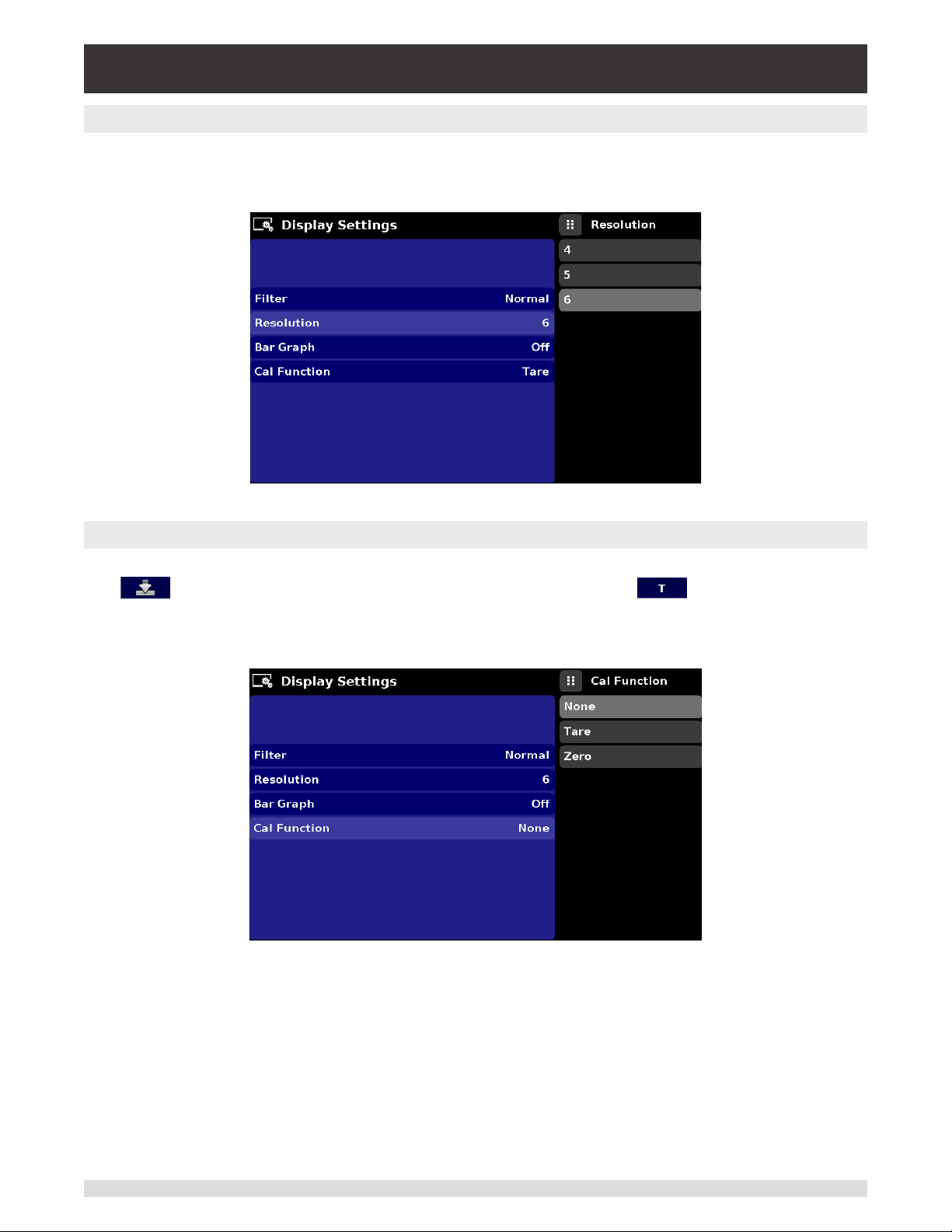 Display Settings

Resolution

4

5

6

Filter Normal

Resolution 6

Bar Graph Off

Cal Function Tare

T

Display Settings

Cal Function

None

Tare

Zero

Filter Normal

Resolution 6

Bar Graph Off

Cal Function None